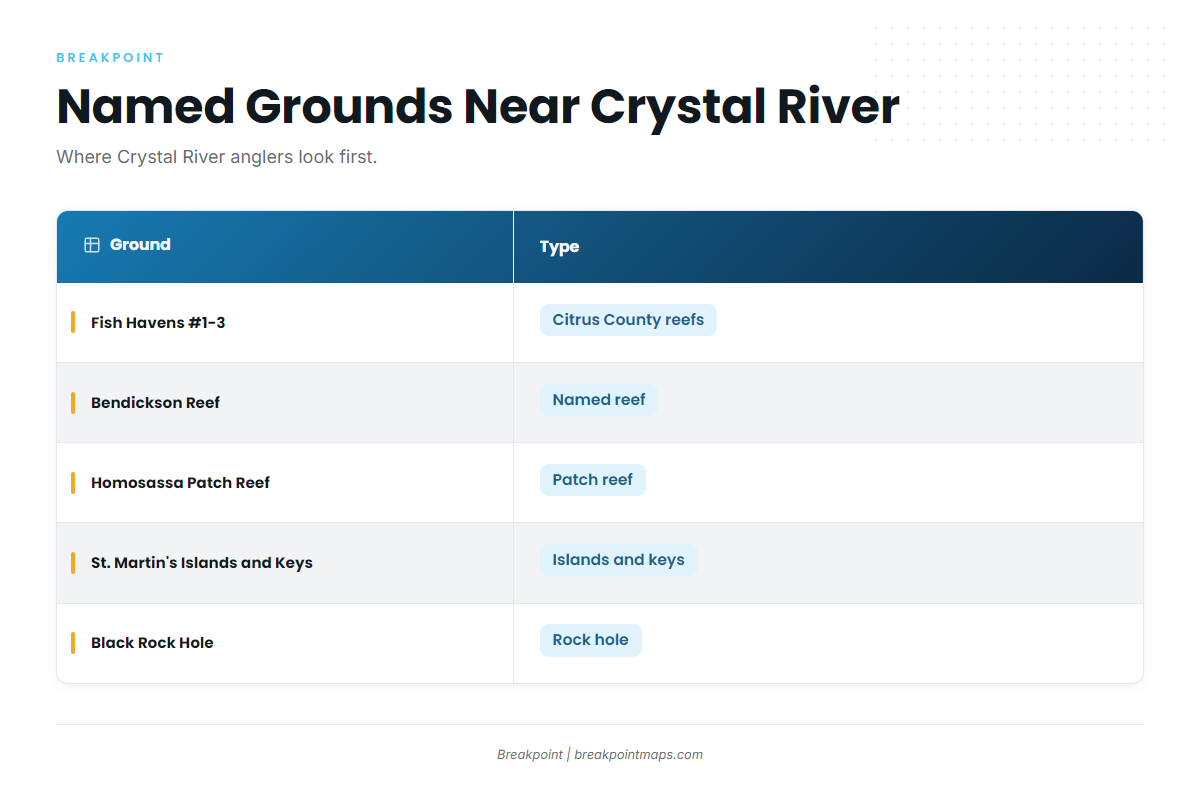 BREAKPOINT

Named Grounds Near Crystal River

Where Crystal River anglers look first.

| Ground | Type |
|---|---|
| Fish Havens #1-3 | Citrus County reefs |
| Bendickson Reef | Named reef |
| Homosassa Patch Reef | Patch reef |
| St. Martin's Islands and Keys | Islands and keys |
| Black Rock Hole | Rock hole |

Breakpoint | breakpointmaps.com